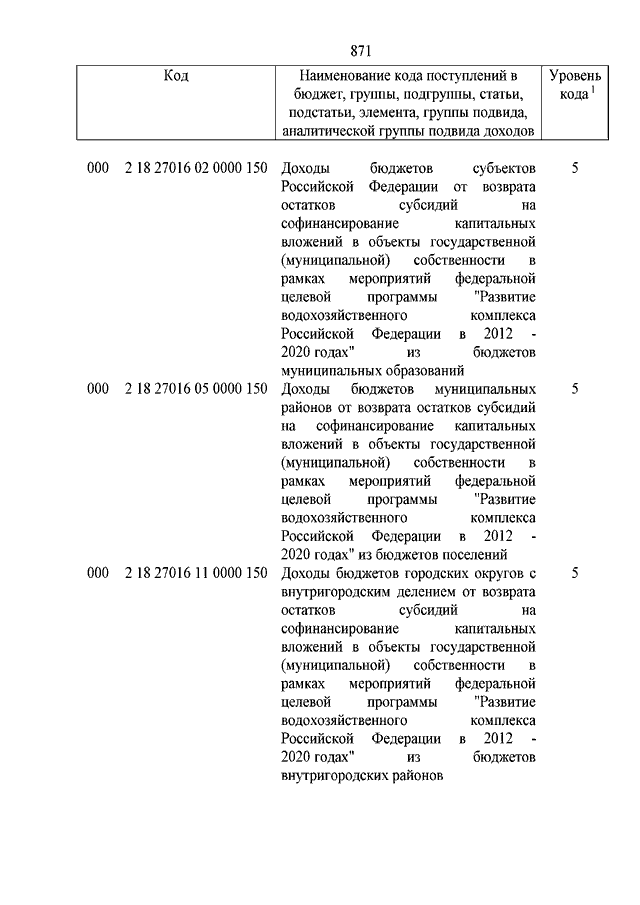 871

| Код | Наименование кода поступлений в бюджет, группы, подгруппы, статьи, подстатьи, элемента, группы подвида, аналитической группы подвида доходов | Уровень кода $^1$ |
|---|---|---|
| 000 2 18 27016 02 0000 150 | Доходы бюджетов субъектов Российской Федерации от возврата остатков субсидий на софинансирование капитальных вложений в объекты государственной (муниципальной) собственности в рамках мероприятий федеральной целевой программы "Развитие водохозяйственного комплекса Российской Федерации в 2012 - 2020 годах" из бюджетов муниципальных образований | 5 |
| 000 2 18 27016 05 0000 150 | Доходы бюджетов муниципальных районов от возврата остатков субсидий на софинансирование капитальных вложений в объекты государственной (муниципальной) собственности в рамках мероприятий федеральной целевой программы "Развитие водохозяйственного комплекса Российской Федерации в 2012 - 2020 годах" из бюджетов поселений | 5 |
| 000 2 18 27016 11 0000 150 | Доходы бюджетов городских округов с внутригородским делением от возврата остатков субсидий на софинансирование капитальных вложений в объекты государственной (муниципальной) собственности в рамках мероприятий федеральной целевой программы "Развитие водохозяйственного комплекса Российской Федерации в 2012 - 2020 годах" из бюджетов внутригородских районов | 5 |